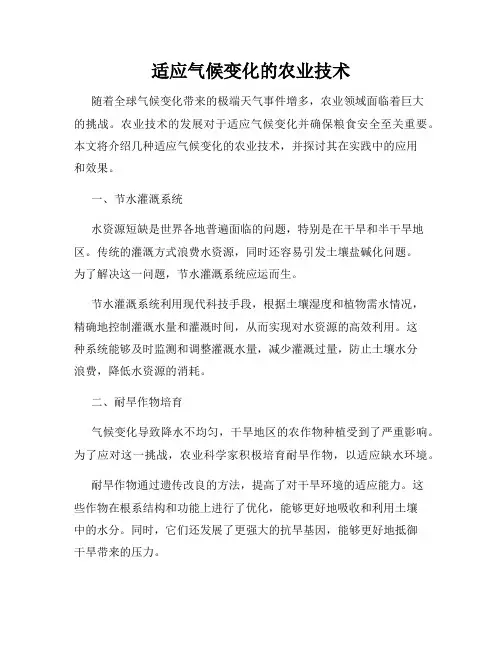 适应气候变化的农业技术

随着全球气候变化带来的极端天气事件增多，农业领域面临着巨大的挑战。农业技术的发展对于适应气候变化并确保粮食安全至关重要。本文将介绍几种适应气候变化的农业技术，并探讨其在实践中的应用和效果。

一、节水灌溉系统

水资源短缺是世界各地普遍面临的问题，特别是在干旱和半干旱地区。传统的灌溉方式浪费水资源，同时还容易引发土壤盐碱化问题。为了解决这一问题，节水灌溉系统应运而生。

节水灌溉系统利用现代科技手段，根据土壤湿度和植物需水情况，精确地控制灌溉水量和灌溉时间，从而实现对水资源的高效利用。这种系统能够及时监测和调整灌溉水量，减少灌溉过量，防止土壤水分浪费，降低水资源的消耗。

二、耐旱作物培育

气候变化导致降水不均匀，干旱地区的农作物种植受到了严重影响。为了应对这一挑战，农业科学家积极培育耐旱作物，以适应缺水环境。

耐旱作物通过遗传改良的方法，提高了对干旱环境的适应能力。这些作物在根系结构和功能上进行了优化，能够更好地吸收和利用土壤中的水分。同时，它们还发展了更强大的抗旱基因，能够更好地抵御干旱带来的压力。